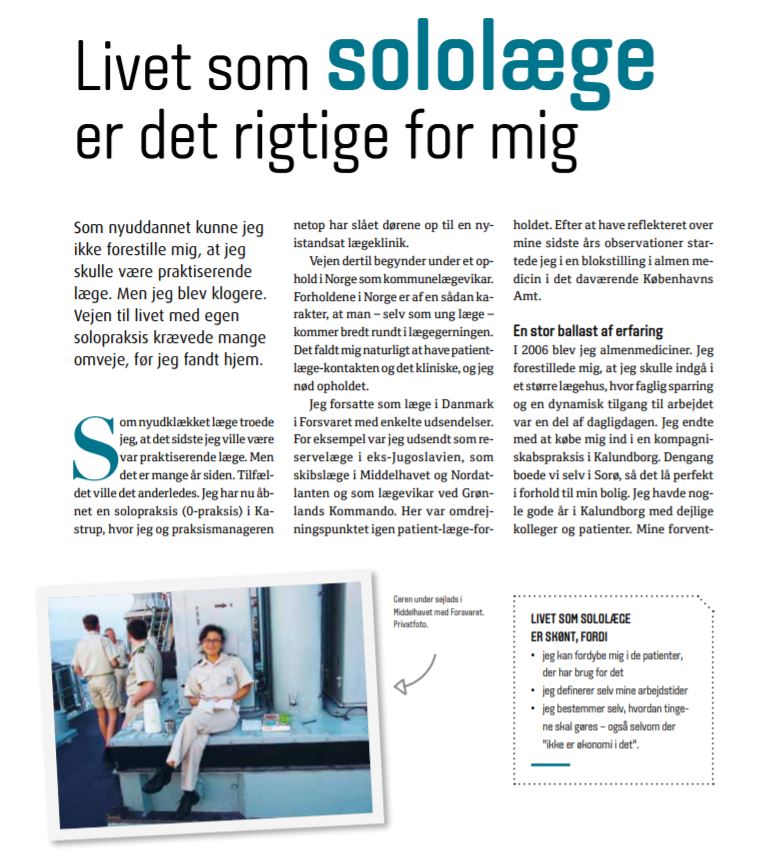 Livet som sololæge er det rigtige for mig

Som nyuddannet kunne jeg ikke forestille mig, at jeg skulle være praktiserende læge. Men jeg blev klogere. Vejen til livet med egen solopraksis krævede mange omveje, før jeg fandt hjem.

Som nyudklækket læge troede jeg, at det sidste jeg ville være var praktiserende læge. Men det er mange år siden. Tilfældet ville det anderledes. Jeg har nu åbnet en solopraksis (0-praksis) i Kastrup, hvor jeg og praksismanageren netop har slået dørene op til en nyistandsat lægeklinik.

Vejen dertil begynder under et ophold i Norge som kommunelægevikar. Forholdene i Norge er af en sådan karakter, at man – selv som ung læge – kommer bredt rundt i lægegerningen. Det faldt mig naturligt at have patient-læge-kontakten og det kliniske, og jeg nød opholdet.

Jeg forsatte som læge i Danmark i Forsvaret med enkelte udsendelser. For eksempel var jeg udsendt som reservelæge i eks-Jugoslavien, som skibslæge i Middelhavet og Nordatlanten og som lægevikar ved Grønlands Kommando. Her var omdrejningspunktet igen patient-læge-forholdet. Efter at have reflekteret over mine sidste års observationer startede jeg i en blokstilling i almen medicin i det daværende Københavns Amt.

En stor ballast af erfaring
I 2006 blev jeg almenmediciner. Jeg forestillede mig, at jeg skulle indgå i et større lægehus, hvor faglig sparring og en dynamisk tilgang til arbejdet var en del af dagligdagen. Jeg endte med at købe mig ind i en kompagniskabspraksis i Kalundborg. Dengang boede vi selv i Sorø, så det lå perfekt i forhold til min bolig. Jeg havde nogle gode år i Kalundborg med dejlige kolleger og patienter. Mine forvent-

Ceren under sejlads i Middelhavet med Forsvaret. Privatfoto.

LIVET SOM SOLOLÆGE ER SKØNT, FORDI
• jeg kan fordybe mig i de patienter, der har brug for det
• jeg definerer selv mine arbejdstider
• jeg bestemmer selv, hvordan tingene skal gøres – også selvom der "ikke er økonomi i det".